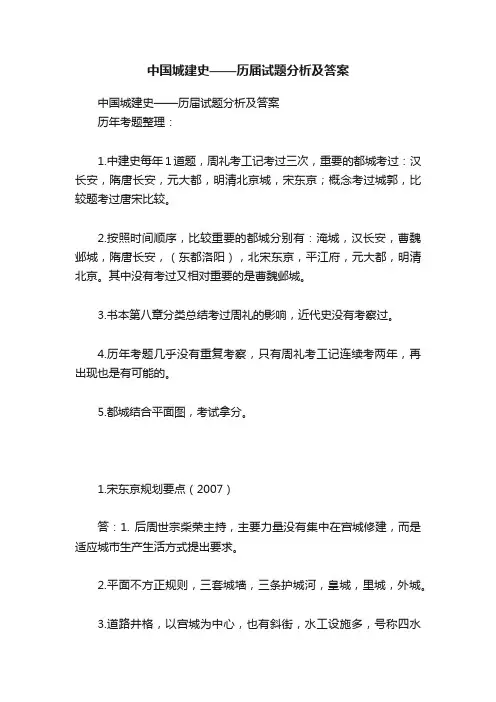 中国城建史——历届试题分析及答案

中国城建史——历届试题分析及答案

历年考题整理：

1.中建史每年1道题，周礼考工记考过三次，重要的都城考过：汉长安，隋唐长安，元大都，明清北京城，宋东京；概念考过城郭，比较题考过唐宋比较。

2.按照时间顺序，比较重要的都城分别有：淹城，汉长安，曹魏邺城，隋唐长安，（东都洛阳），北宋东京，平江府，元大都，明清北京。其中没有考过又相对重要的是曹魏邺城。

3.书本第八章分类总结考过周礼的影响，近代史没有考察过。

4.历年考题几乎没有重复考察，只有周礼考工记连续考两年，再出现也是有可能的。

5.都城结合平面图，考试拿分。

1.宋东京规划要点（2007）

答：1. 后周世宗柴荣主持，主要力量没有集中在宫城修建，而是适应城市生产生活方式提出要求。

2.平面不方正规则，三套城墙，三条护城河，皇城，里城，外城。

3.道路井格，以宫城为中心，也有斜街，水工设施多，号称四水